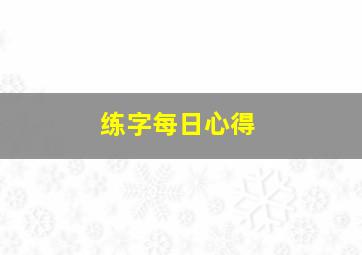 练字每日心得